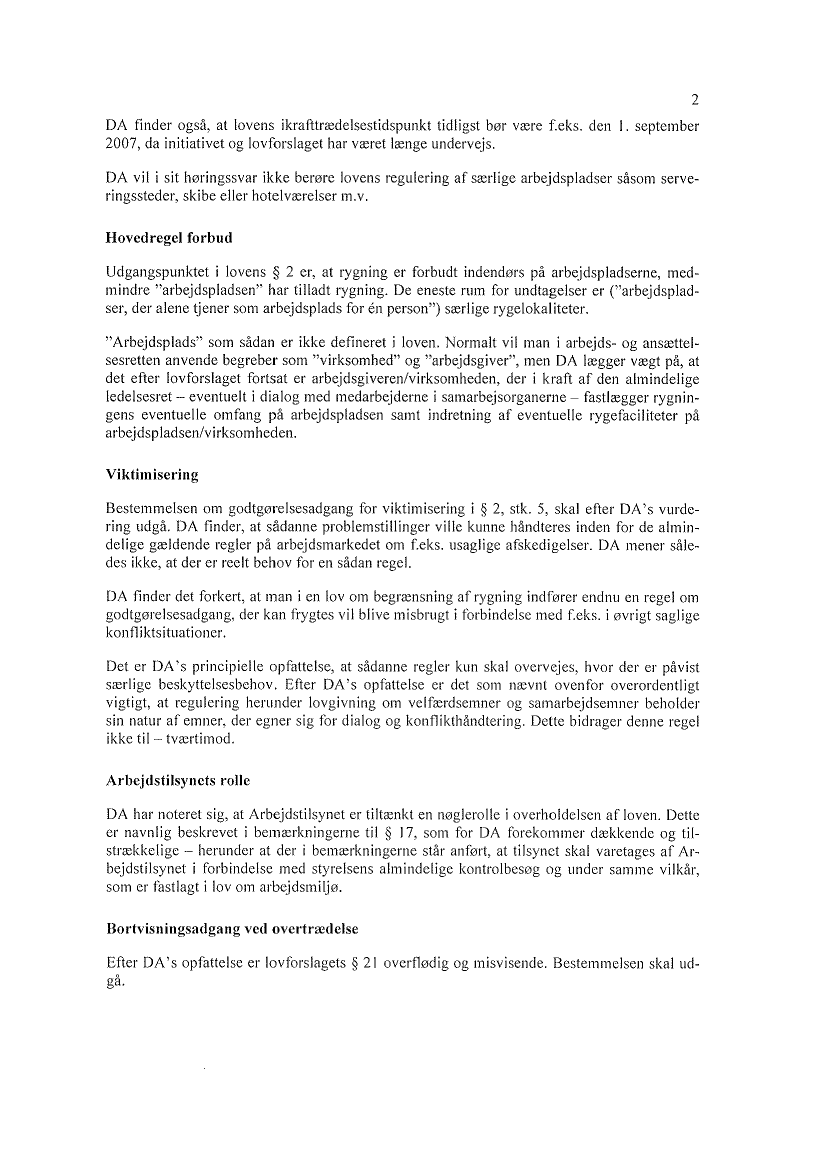 2

DA finder også, at lovens ikrafttrædelsestidspunkt tidligst bør være f.eks. den 1. september 2007, da initiativet og lovforslaget har været længe undervejs.

DA vil i sit høringssvar ikke berøre lovens regulering af særlige arbejdspladser såsom serveringssteder, skibe eller hotelværelser m.v.

Hovedregel forbud

Udgangspunktet i lovens § 2 er, at rygning er forbudt indendørs på arbejdspladserne, medmindre "arbejdspladsen" har tilladt rygning. De eneste rum for undtagelser er ("arbejdspladser, der alene tjener som arbejdsplads for én person") særlige rygelokaliteter.

"Arbejdsplads" som sådan er ikke defineret i loven. Normalt vil man i arbejds- og ansættelsesretten anvende begreber som "virksomhed" og "arbejdsgiver", men DA lægger vægt på, at det efter lovforslaget fortsat er arbejdsgiveren/virksomheden, der i kraft af den almindelige ledelsesret – eventuelt i dialog med medarbejderne i samarbejsorganerne – fastlægger rygningens eventuelle omfang på arbejdspladsen samt indretning af eventuelle rygefaciliteter på arbejdspladsen/virksomheden.

Viktimisering

Bestemmelsen om godtgørelsesadgang for viktimisering i § 2, stk. 5, skal efter DA's vurdering udgå. DA finder, at sådanne problemstillinger ville kunne håndteres inden for de almindelige gældende regler på arbejdsmarkedet om f.eks. usaglige afskedigelser. DA mener således ikke, at der er reelt behov for en sådan regel.

DA finder det forkert, at man i en lov om begrænsning af rygning indfører endnu en regel om godtgørelsesadgang, der kan frygtes vil blive misbrugt i forbindelse med f.eks. i øvrigt saglige konfliktsituationer.

Det er DA's principielle opfattelse, at sådanne regler kun skal overvejes, hvor der er påvist særlige beskyttelsesbehov. Efter DA's opfattelse er det som nævnt ovenfor overordentligt vigtigt, at regulering herunder lovgivning om velfærdsemner og samarbejdsemner beholder sin natur af emner, der egner sig for dialog og konflikthåndtering. Dette bidrager denne regel ikke til – tværtimod.

Arbejdstilsynets rolle

DA har noteret sig, at Arbejdstilsynet er tiltænkt en nøglerolle i overholdelsen af loven. Dette er navnlig beskrevet i bemærkningerne til § 17, som for DA forekommer dækkende og tilstrækkelige – herunder at der i bemærkningerne står anført, at tilsynet skal varetages af Arbejdstilsynet i forbindelse med styrelsens almindelige kontrolbesøg og under samme vilkår, som er fastlagt i lov om arbejdsmiljø.

Bortvisningsadgang ved overtrædelse

Efter DA's opfattelse er lovforslagets § 21 overflødig og misvisende. Bestemmelsen skal udgå.